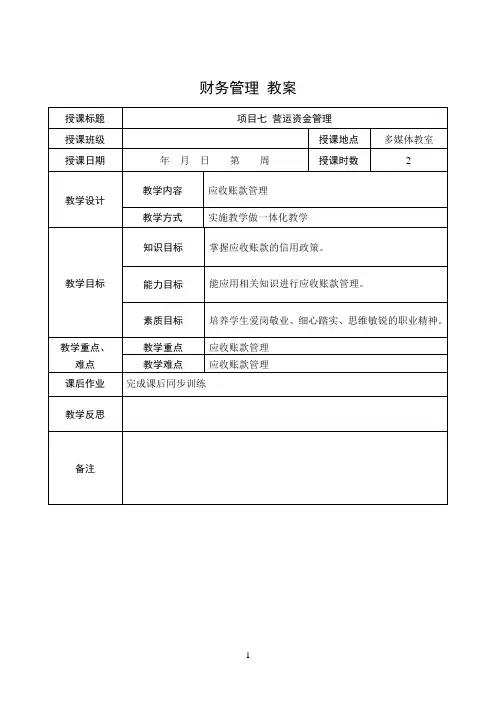 财务管理 教案

| 授课标题 | 项目七 营运资金管理 | | | |
|---|---|---|---|---|
| 授课班级 | | | 授课地点 | 多媒体教室 |
| 授课日期 | 年 月 日 第 周 | | 授课时数 | 2 |
| 教学设计 | 教学内容 | 应收账款管理 | | |
| | 教学方式 | 实施教学做一体化教学 | | |
| 教学目标 | 知识目标 | 掌握应收账款的信用政策。 | | |
| | 能力目标 | 能应用相关知识进行应收账款管理。 | | |
| | 素质目标 | 培养学生爱岗敬业、细心踏实、思维敏锐的职业精神。 | | |
| 教学重点、难点 | 教学重点 | 应收账款管理 | | |
| | 教学难点 | 应收账款管理 | | |
| 课后作业 | 完成课后同步训练 | | | |
| 教学反思 | | | | |
| 备注 | | | | |

1